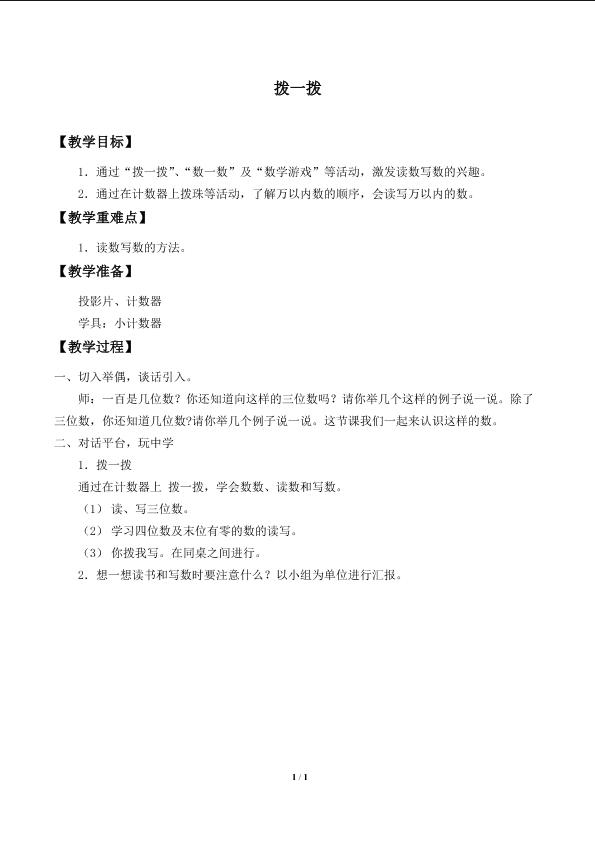 拨一拨

【教学目标】

1．通过“拨一拨”、“数一数”及“数学游戏”等活动，激发读数写数的兴趣。

2．通过在计数器上拨珠等活动，了解万以内数的顺序，会读写万以内的数。

【教学重难点】

1．读数写数的方法。

【教学准备】

投影片、计数器

学具：小计数器

【教学过程】

一、切入举偶，谈话引入。

师：一百是几位数？你还知道向这样的三位数吗？请你举几个这样的例子说一说。除了三位数，你还知道几位数?请你举几个例子说一说。这节课我们一起来认识这样的数。

二、对话平台，玩中学

1．拨一拨

通过在计数器上 拨一拨，学会数数、读数和写数。

（1） 读、写三位数。

（2） 学习四位数及末位有零的数的读写。

（3） 你拨我写。在同桌之间进行。

2．想一想读书和写数时要注意什么？以小组为单位进行汇报。

1 / 1